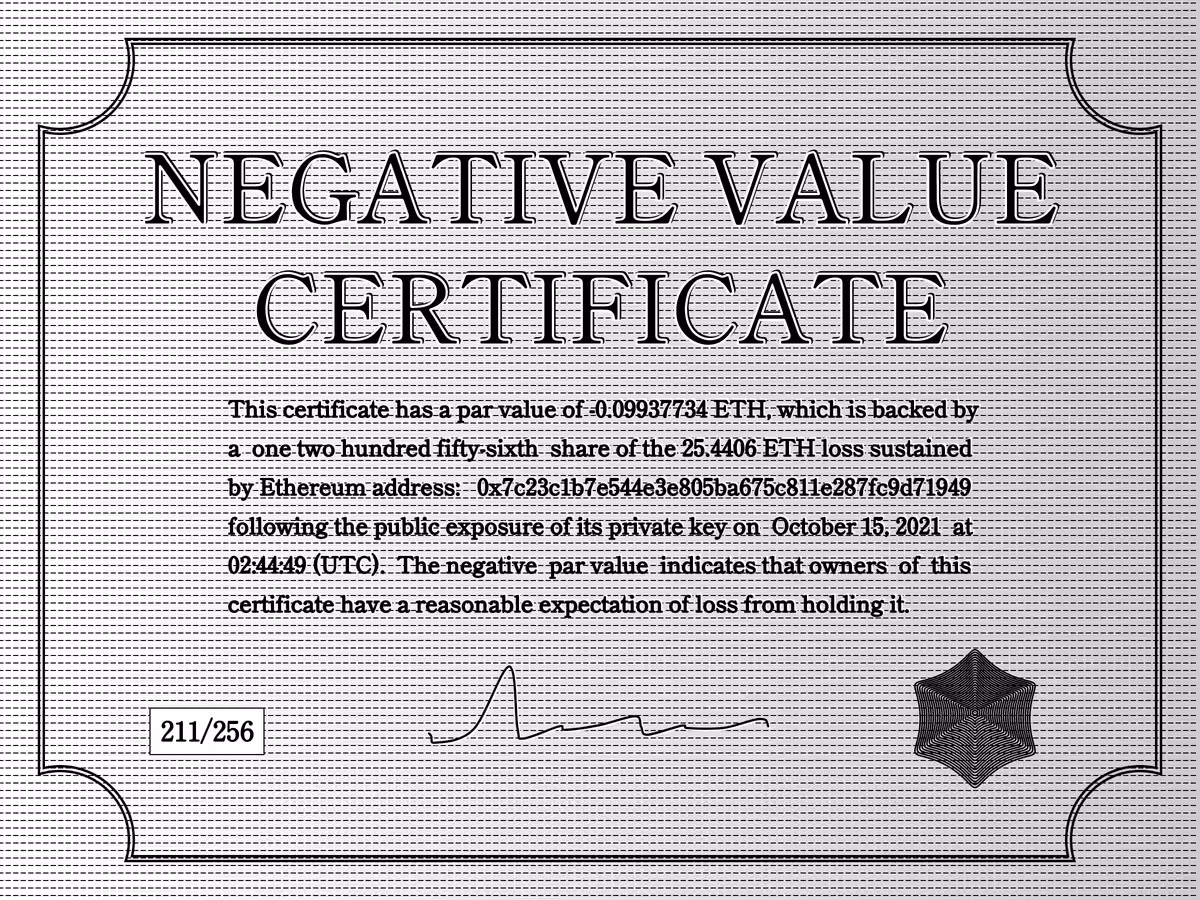 NEGATIVE VALUE CERTIFICATE

This certificate has a par value of -0.09937734 ETH, which is backed by a one two hundred fifty-sixth share of the 25.4406 ETH loss sustained by Ethereum address: 0x7c23c1b7e544e3e805ba675c811e287fc9d71949 following the public exposure of its private key on October 15, 2021 at 02:44:49 (UTC). The negative par value indicates that owners of this certificate have a reasonable expectation of loss from holding it.

211/256